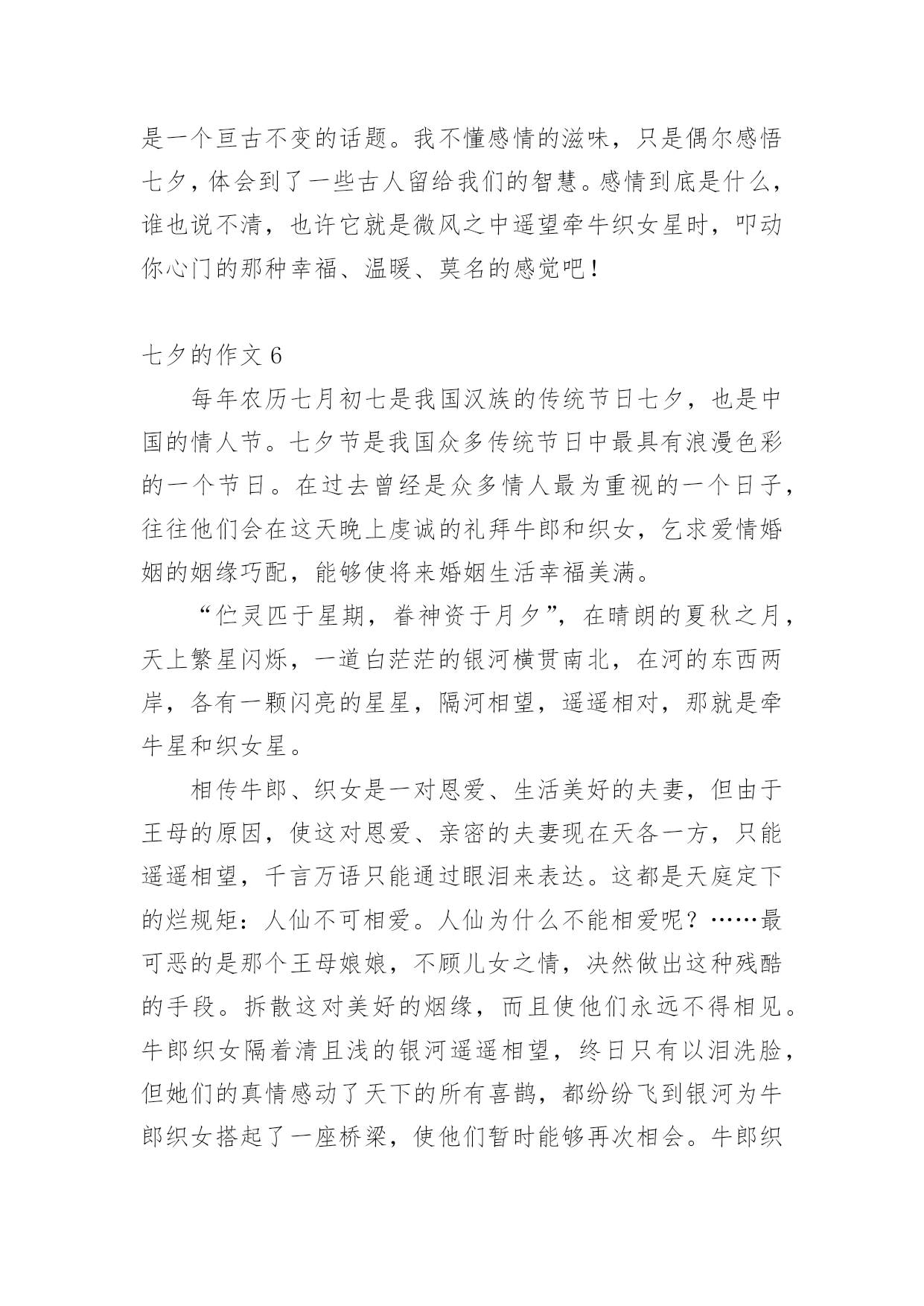 是一个亘古不变的话题。我不懂感情的滋味，只是偶尔感悟七夕，体会到了一些古人留给我们的智慧。感情到底是什么，谁也说不清，也许它就是微风之中遥望牵牛织女星时，叩动你心门的那种幸福、温暖、莫名的感觉吧！

七夕的作文 6

每年农历七月初七是我国汉族的传统节日七夕，也是中国的情人节。七夕节是我国众多传统节日中最具有浪漫色彩的一个节日。在过去曾经是众多情人最为重视的一个日子，往往他们会在这天晚上虔诚的礼拜牛郎和织女，乞求爱情婚姻的姻缘巧配，能够使将来婚姻生活幸福美满。

“伫灵匹于星期，眷神资于月夕”，在晴朗的夏秋之月，天上繁星闪烁，一道白茫茫的银河横贯南北，在河的东西两岸，各有一颗闪亮的星星，隔河相望，遥遥相对，那就是牵牛星和织女星。

相传牛郎、织女是一对恩爱、生活美好的夫妻，但由于王母的原因，使这对恩爱、亲密的夫妻现在天各一方，只能遥遥相望，千言万语只能通过眼泪来表达。这都是天庭定下的烂规矩：人仙不可相爱。人仙为什么不能相爱呢？……最可恶的是那个王母娘娘，不顾儿女之情，决然做出这种残酷的手段。拆散这对美好的烟缘，而且使他们永远不得相见。牛郎织女隔着清且浅的银河遥遥相望，终日只有以泪洗脸，但她们的真情感动了天下的所有喜鹊，都纷纷飞到银河为牛郎织女搭起了一座桥梁，使他们暂时能够再次相会。牛郎织